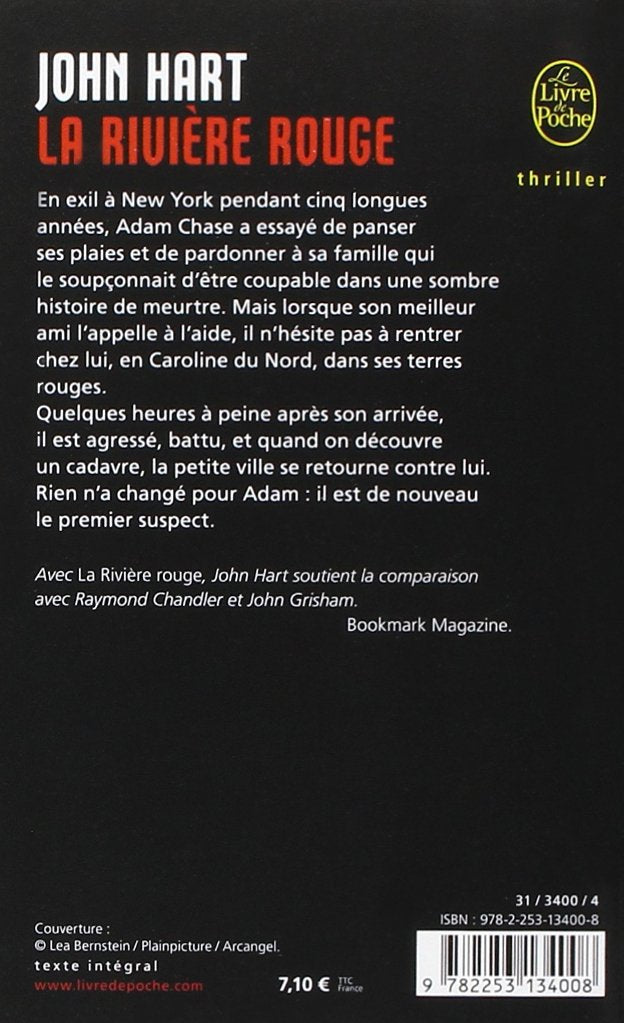 JOHN HART
LA RIVIÈRE ROUGE

Le Livre de Poche

thriller

En exil à New York pendant cinq longues années, Adam Chase a essayé de panser ses plaies et de pardonner à sa famille qui le soupçonnait d'être coupable dans une sombre histoire de meurtre. Mais lorsque son meilleur ami l'appelle à l'aide, il n'hésite pas à rentrer chez lui, en Caroline du Nord, dans ses terres rouges.
Quelques heures à peine après son arrivée, il est agressé, battu, et quand on découvre un cadavre, la petite ville se retourne contre lui. Rien n'a changé pour Adam : il est de nouveau le premier suspect.

Avec La Rivière rouge, John Hart soutient la comparaison avec Raymond Chandler et John Grisham.
Bookmark Magazine.

Couverture :
© Lea Bernstein / Plainpicture / Arcangel.
texte intégral
www.livredepoche.com

7,10 € TTC France

31 / 3400 / 4
ISBN : 978-2-253-13400-8

9 782253 134008